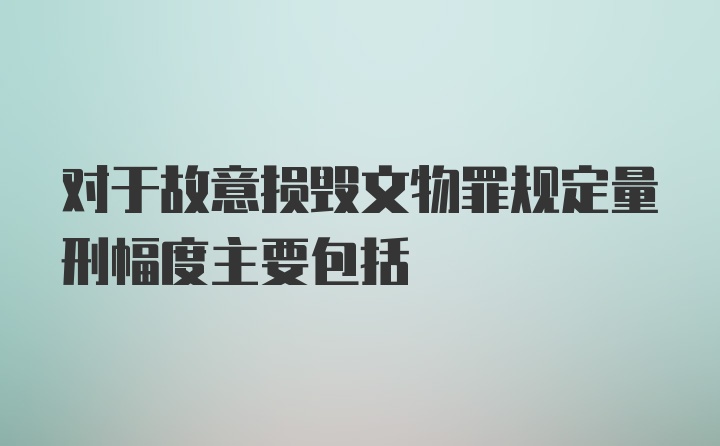 对于故意损毁文物罪规定量刑幅度主要包括